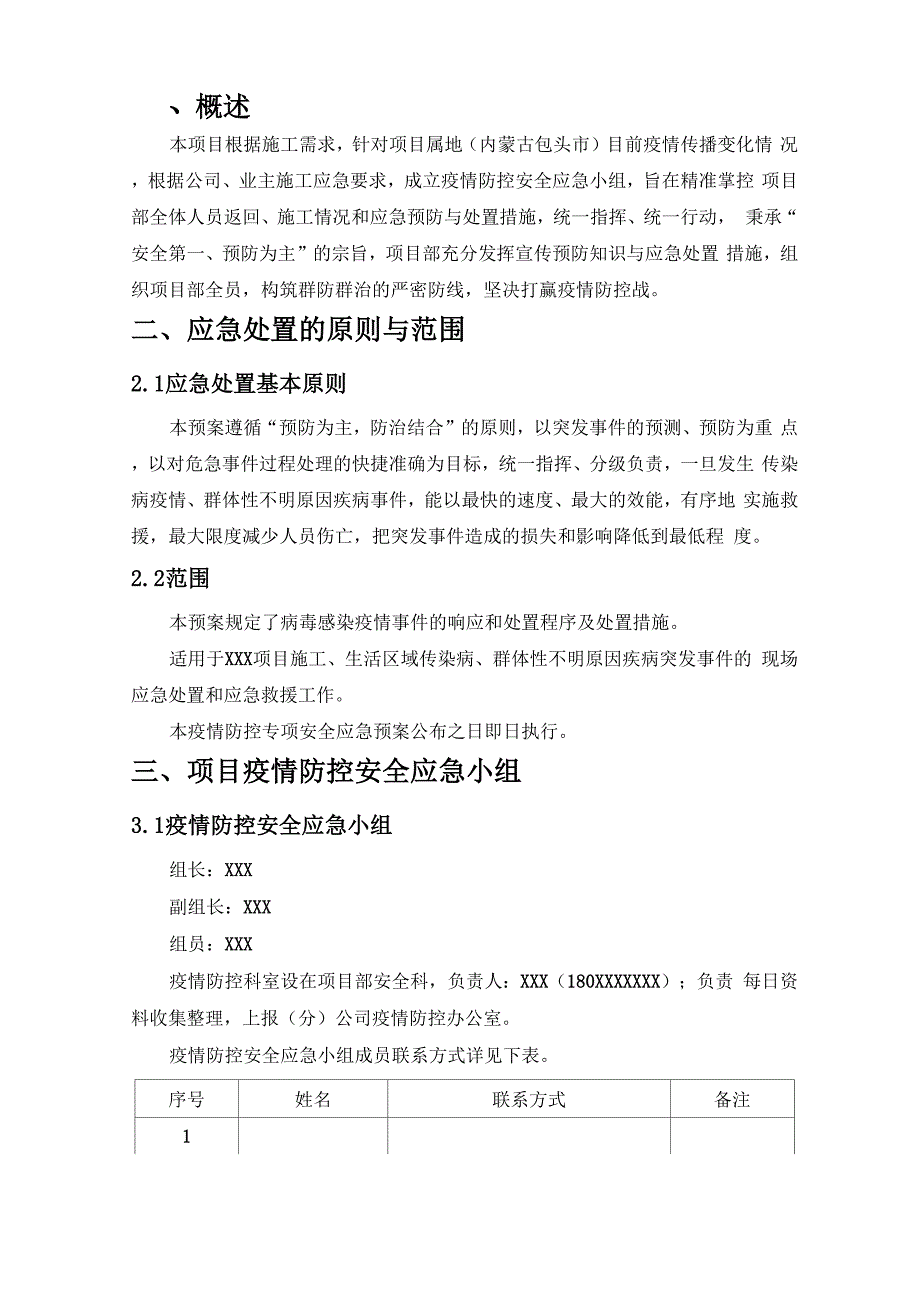 、概述

本项目根据施工需求，针对项目属地（内蒙古包头市）目前疫情传播变化情 况，根据公司、业主施工应急要求，成立疫情防控安全应急小组，旨在精准掌控 项目部全体人员返回、施工情况和应急预防与处置措施，统一指挥、统一行动， 秉承“安全第一、预防为主”的宗旨，项目部充分发挥宣传预防知识与应急处置 措施，组织项目部全员，构筑群防群治的严密防线，坚决打赢疫情防控战。

二、应急处置的原则与范围

2.1应急处置基本原则

本预案遵循“预防为主，防治结合”的原则，以突发事件的预测、预防为重 点，以对危急事件过程处理的快捷准确为目标，统一指挥、分级负责，一旦发生 传染病疫情、群体性不明原因疾病事件，能以最快的速度、最大的效能，有序地 实施救援，最大限度减少人员伤亡，把突发事件造成的损失和影响降低到最低程 度。

2.2范围

本预案规定了病毒感染疫情事件的响应和处置程序及处置措施。

适用于XXX项目施工、生活区域传染病、群体性不明原因疾病突发事件的 现场应急处置和应急救援工作。

本疫情防控专项安全应急预案公布之日即日执行。

三、项目疫情防控安全应急小组

3.1疫情防控安全应急小组

组长：XXX

副组长：XXX

组员：XXX

疫情防控科室设在项目部安全科，负责人：XXX（180XXXXXXX）；负责 每日资料收集整理，上报（分）公司疫情防控办公室。

疫情防控安全应急小组成员联系方式详见下表。

| 序号 | 姓名 | 联系方式 | 备注 |
|---|---|---|---|
| 1 | | | |